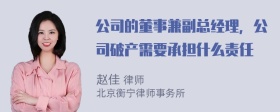 公司的董事兼副总经理，公司破产需要承担什么责任

赵佳 律师
北京衡宁律师事务所